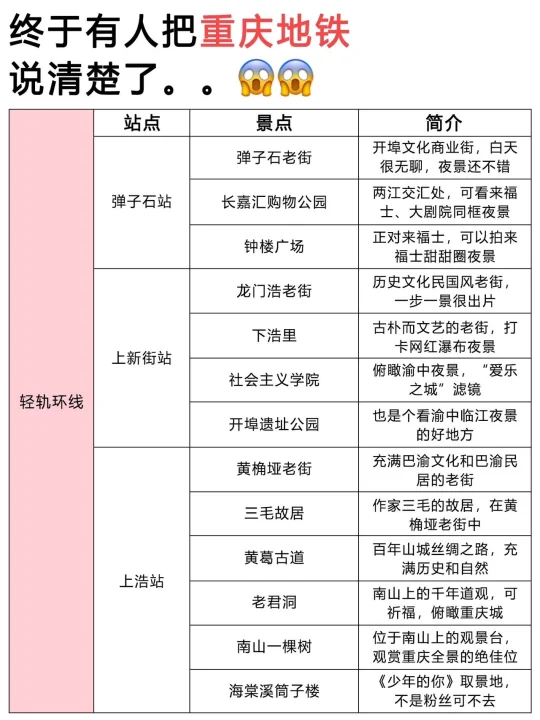 终于有人把重庆地铁说清楚了。。😱😱

| | 站点 | 景点 | 简介 |
|---|---|---|---|
| 轻轨环线 | 弹子石站 | 弹子石老街 | 开埠文化商业街，白天很无聊，夜景还不错 |
| | | 长嘉汇购物公园 | 两江交汇处，可看来福士、大剧院同框夜景 |
| | | 钟楼广场 | 正对来福士，可以拍来福士甜甜圈夜景 |
| | 上新街站 | 龙门浩老街 | 历史文化民国风老街，一步一景很出片 |
| | | 下浩里 | 古朴而文艺的老街，打卡网红瀑布夜景 |
| | | 社会主义学院 | 俯瞰渝中夜景，“爱乐之城”滤镜 |
| | | 开埠遗址公园 | 也是个看渝中临江夜景的好地方 |
| | 上浩站 | 黄桷垭老街 | 充满巴渝文化和巴渝民居的老街 |
| | | 三毛故居 | 作家三毛的故居，在黄桷垭老街中 |
| | | 黄葛古道 | 百年山城丝绸之路，充满历史和自然 |
| | | 老君洞 | 南山上的千年道观，可祈福，俯瞰重庆城 |
| | | 南山一棵树 | 位于南山上的观景台，观赏重庆全景的绝佳位 |
| | | 海棠溪筒子楼 | 《少年的你》取景地，不是粉丝可不去 |